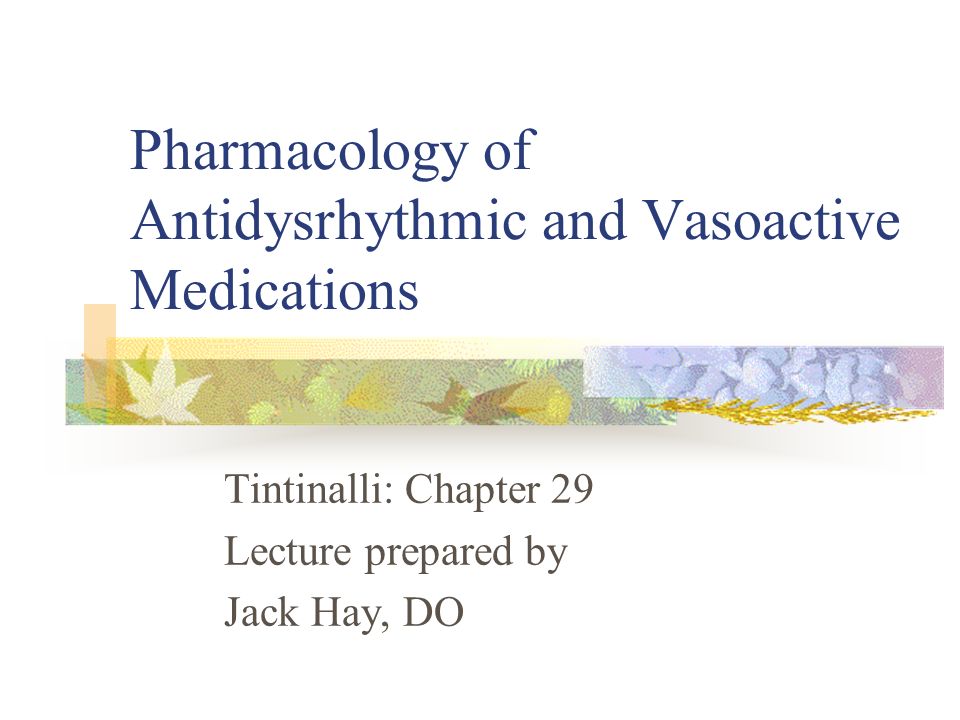 Pharmacology of Antidysrhythmic and Vasoactive Medications

Tintinalli: Chapter 29
Lecture prepared by
Jack Hay, DO